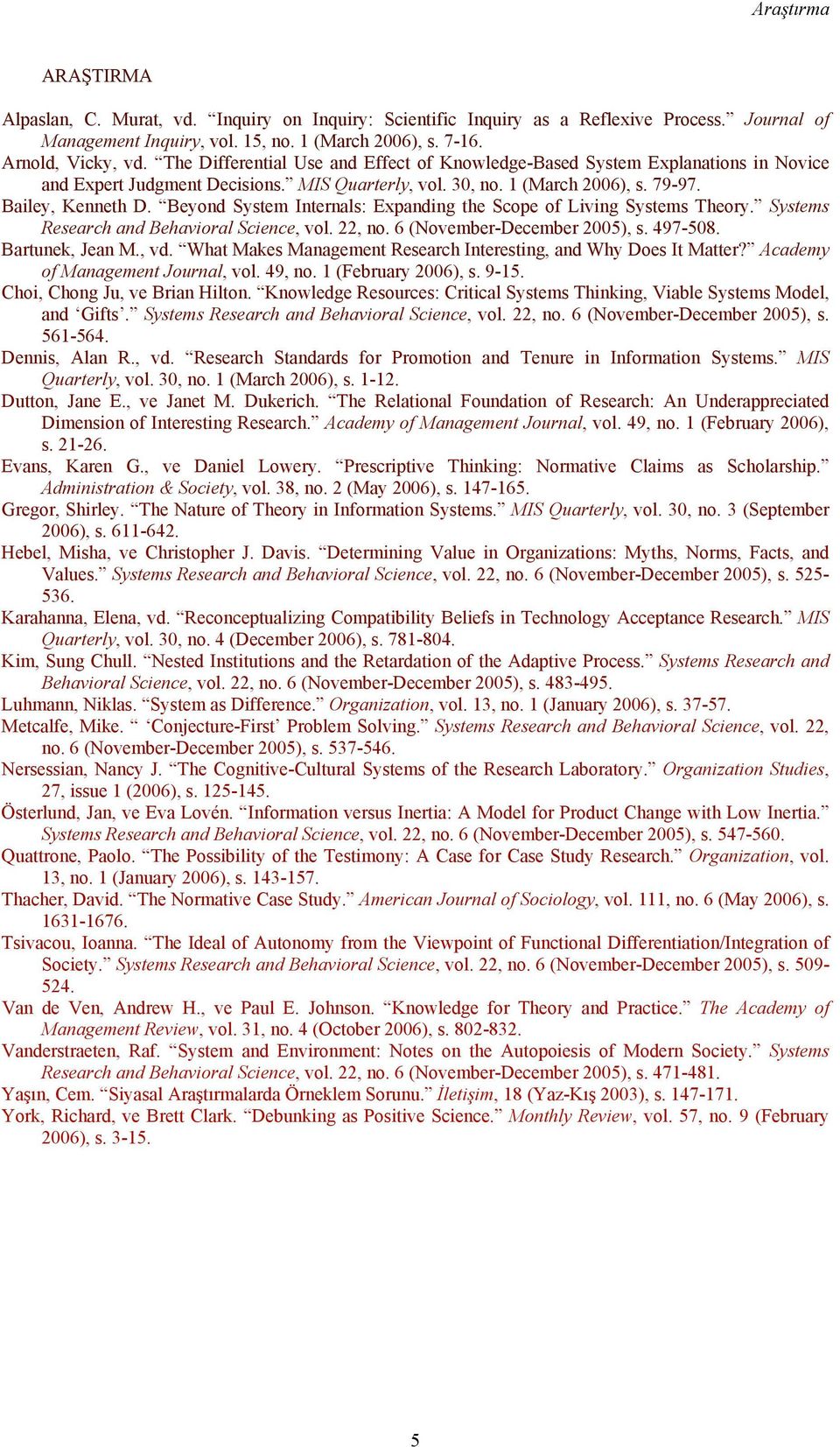 Araştırma

ARAŞTIRMA

Alpaslan, C. Murat, vd. “Inquiry on Inquiry: Scientific Inquiry as a Reflexive Process.” Journal of Management Inquiry, vol. 15, no. 1 (March 2006), s. 7-16.
Arnold, Vicky, vd. “The Differential Use and Effect of Knowledge-Based System Explanations in Novice and Expert Judgment Decisions.” MIS Quarterly, vol. 30, no. 1 (March 2006), s. 79-97.
Bailey, Kenneth D. “Beyond System Internals: Expanding the Scope of Living Systems Theory.” Systems Research and Behavioral Science, vol. 22, no. 6 (November-December 2005), s. 497-508.
Bartunek, Jean M., vd. “What Makes Management Research Interesting, and Why Does It Matter?” Academy of Management Journal, vol. 49, no. 1 (February 2006), s. 9-15.
Choi, Chong Ju, ve Brian Hilton. “Knowledge Resources: Critical Systems Thinking, Viable Systems Model, and ‘Gifts’.” Systems Research and Behavioral Science, vol. 22, no. 6 (November-December 2005), s. 561-564.
Dennis, Alan R., vd. “Research Standards for Promotion and Tenure in Information Systems.” MIS Quarterly, vol. 30, no. 1 (March 2006), s. 1-12.
Dutton, Jane E., ve Janet M. Dukerich. “The Relational Foundation of Research: An Underappreciated Dimension of Interesting Research.” Academy of Management Journal, vol. 49, no. 1 (February 2006), s. 21-26.
Evans, Karen G., ve Daniel Lowery. “Prescriptive Thinking: Normative Claims as Scholarship.” Administration & Society, vol. 38, no. 2 (May 2006), s. 147-165.
Gregor, Shirley. “The Nature of Theory in Information Systems.” MIS Quarterly, vol. 30, no. 3 (September 2006), s. 611-642.
Hebel, Misha, ve Christopher J. Davis. “Determining Value in Organizations: Myths, Norms, Facts, and Values.” Systems Research and Behavioral Science, vol. 22, no. 6 (November-December 2005), s. 525-536.
Karahanna, Elena, vd. “Reconceptualizing Compatibility Beliefs in Technology Acceptance Research.” MIS Quarterly, vol. 30, no. 4 (December 2006), s. 781-804.
Kim, Sung Chull. “Nested Institutions and the Retardation of the Adaptive Process.” Systems Research and Behavioral Science, vol. 22, no. 6 (November-December 2005), s. 483-495.
Luhmann, Niklas. “System as Difference.” Organization, vol. 13, no. 1 (January 2006), s. 37-57.
Metcalfe, Mike. “ ‘Conjecture-First’ Problem Solving.” Systems Research and Behavioral Science, vol. 22, no. 6 (November-December 2005), s. 537-546.
Nersessian, Nancy J. “The Cognitive-Cultural Systems of the Research Laboratory.” Organization Studies, 27, issue 1 (2006), s. 125-145.
Österlund, Jan, ve Eva Lovén. “Information versus Inertia: A Model for Product Change with Low Inertia.” Systems Research and Behavioral Science, vol. 22, no. 6 (November-December 2005), s. 547-560.
Quattrone, Paolo. “The Possibility of the Testimony: A Case for Case Study Research.” Organization, vol. 13, no. 1 (January 2006), s. 143-157.
Thacher, David. “The Normative Case Study.” American Journal of Sociology, vol. 111, no. 6 (May 2006), s. 1631-1676.
Tsivacou, Ioanna. “The Ideal of Autonomy from the Viewpoint of Functional Differentiation/Integration of Society.” Systems Research and Behavioral Science, vol. 22, no. 6 (November-December 2005), s. 509-524.
Van de Ven, Andrew H., ve Paul E. Johnson. “Knowledge for Theory and Practice.” The Academy of Management Review, vol. 31, no. 4 (October 2006), s. 802-832.
Vanderstraeten, Raf. “System and Environment: Notes on the Autopoiesis of Modern Society.” Systems Research and Behavioral Science, vol. 22, no. 6 (November-December 2005), s. 471-481.
Yaşın, Cem. “Siyasal Araştırmalarda Örneklem Sorunu.” İletişim, 18 (Yaz-Kış 2003), s. 147-171.
York, Richard, ve Brett Clark. “Debunking as Positive Science.” Monthly Review, vol. 57, no. 9 (February 2006), s. 3-15.

5